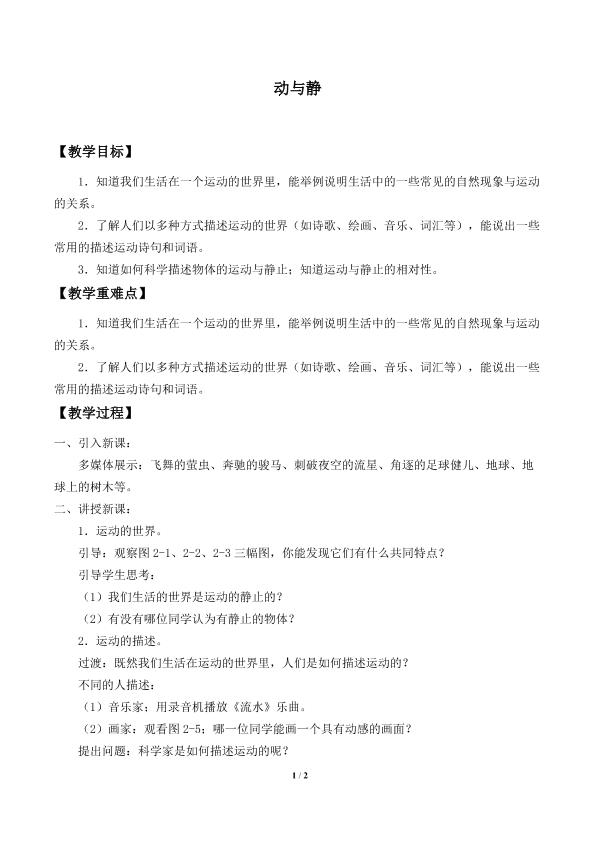 动与静

【教学目标】

1．知道我们生活在一个运动的世界里，能举例说明生活中的一些常见的自然现象与运动的关系。

2．了解人们以多种方式描述运动的世界（如诗歌、绘画、音乐、词汇等），能说出一些常用的描述运动诗句和词语。

3．知道如何科学描述物体的运动与静止；知道运动与静止的相对性。

【教学重难点】

1．知道我们生活在一个运动的世界里，能举例说明生活中的一些常见的自然现象与运动的关系。

2．了解人们以多种方式描述运动的世界（如诗歌、绘画、音乐、词汇等），能说出一些常用的描述运动诗句和词语。

【教学过程】

一、引入新课：

多媒体展示：飞舞的萤虫、奔驰的骏马、刺破夜空的流星、角逐的足球健儿、地球、地球上的树木等。

二、讲授新课：

1．运动的世界。

引导：观察图2-1、2-2、2-3三幅图，你能发现它们有什么共同特点？

引导学生思考：

（1）我们生活的世界是运动的静止的？

（2）有没有哪位同学认为有静止的物体？

2．运动的描述。

过渡：既然我们生活在运动的世界里，人们是如何描述运动的？

不同的人描述：

（1）音乐家：用录音机播放《流水》乐曲。

（2）画家：观看图2-5；哪一位同学能画一个具有动感的画面？

提出问题：科学家是如何描述运动的呢？

1 / 2